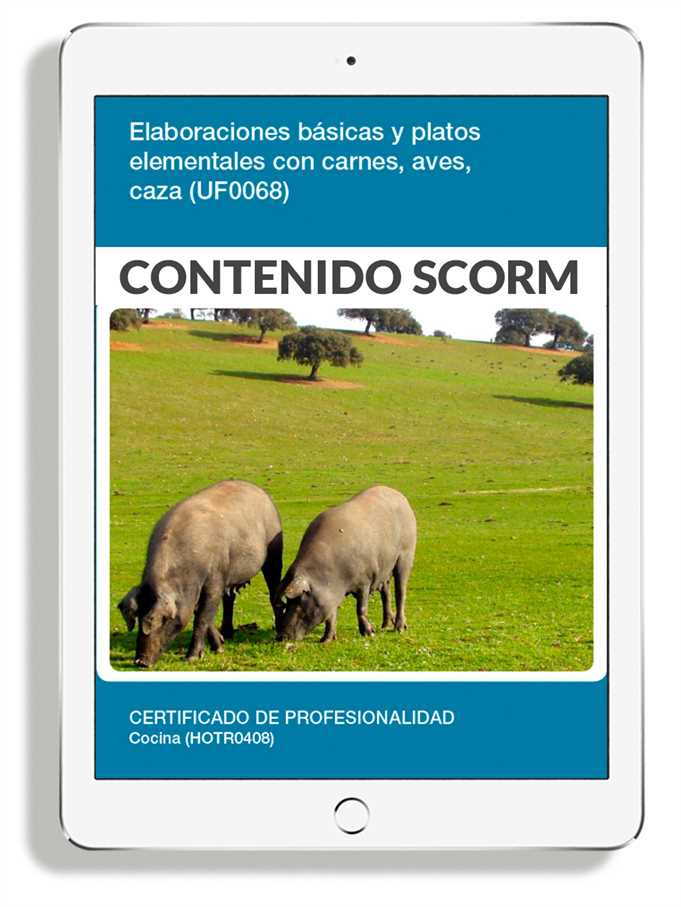 Elaboraciones básicas y platos elementales con carnes, aves, caza (UF0068)

CONTENIDO SCORM

CERTIFICADO DE PROFESIONALIDAD
Cocina (HOTR0408)